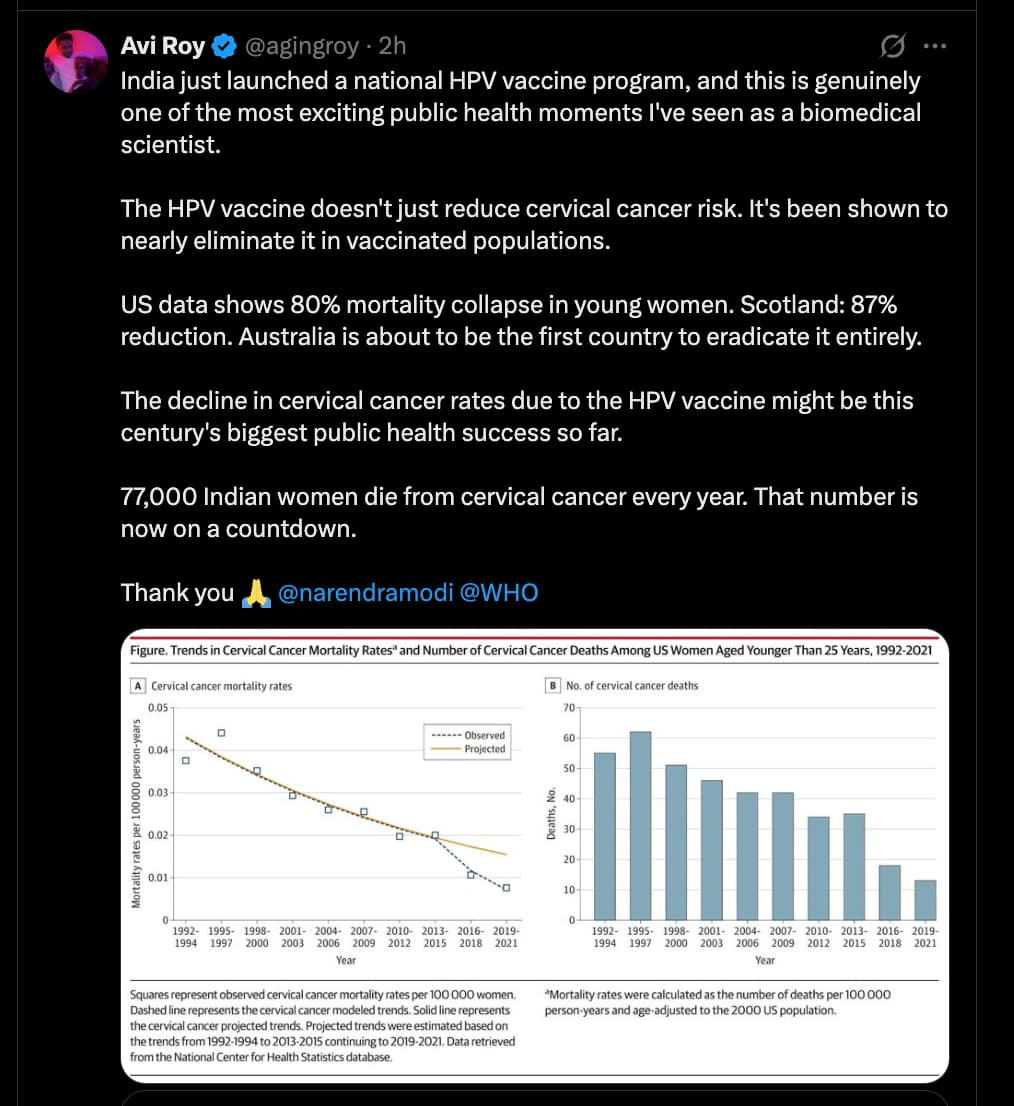 Avi Roy @agingroy · 2h

India just launched a national HPV vaccine program, and this is genuinely one of the most exciting public health moments I've seen as a biomedical scientist.

The HPV vaccine doesn't just reduce cervical cancer risk. It's been shown to nearly eliminate it in vaccinated populations.

US data shows 80% mortality collapse in young women. Scotland: 87% reduction. Australia is about to be the first country to eradicate it entirely.

The decline in cervical cancer rates due to the HPV vaccine might be this century's biggest public health success so far.

77,000 Indian women die from cervical cancer every year. That number is now on a countdown.

Thank you 🙏 @narendramodi @WHO

Figure. Trends in Cervical Cancer Mortality Rates$^a$ and Number of Cervical Cancer Deaths Among US Women Aged Younger Than 25 Years, 1992-2021

A Cervical cancer mortality rates

Mortality rates per 100 000 person-years

0.05
0.04
0.03
0.02
0.01
0

Observed
Projected

1992-1994 1995-1997 1998-2000 2001-2003 2004-2006 2007-2009 2010-2012 2013-2015 2016-2018 2019-2021

Year

B No. of cervical cancer deaths

Deaths, No.

70
60
50
40
30
20
10
0

1992-1994 1995-1997 1998-2000 2001-2003 2004-2006 2007-2009 2010-2012 2013-2015 2016-2018 2019-2021

Year

Squares represent observed cervical cancer mortality rates per 100 000 women. Dashed line represents the cervical cancer modeled trends. Solid line represents the cervical cancer projected trends. Projected trends were estimated based on the trends from 1992-1994 to 2013-2015 continuing to 2019-2021. Data retrieved from the National Center for Health Statistics database.

$^a$Mortality rates were calculated as the number of deaths per 100 000 person-years and age-adjusted to the 2000 US population.